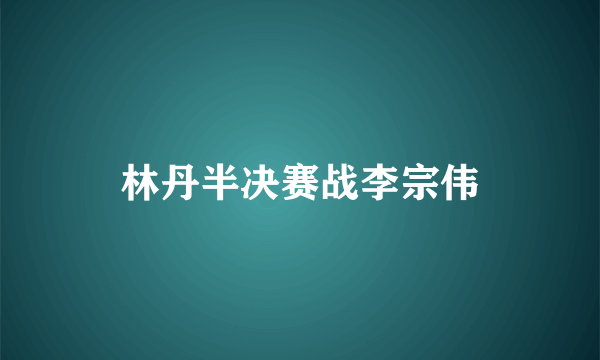 林丹半决赛战李宗伟